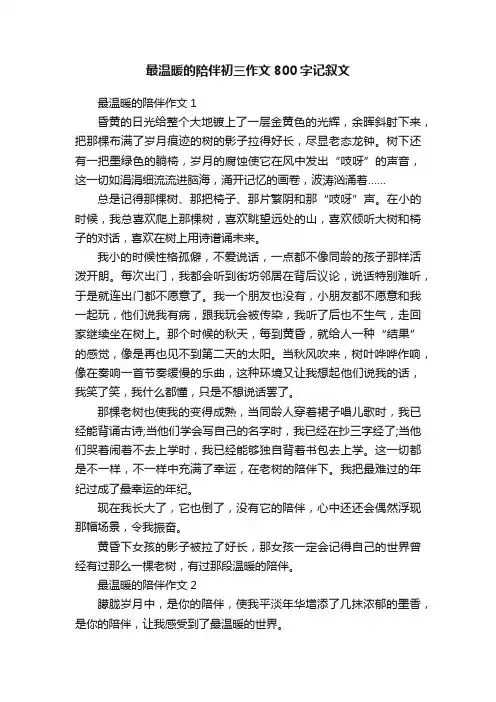 最温暖的陪伴初三作文800字记叙文

最温暖的陪伴作文1

昏黄的日光给整个大地镀上了一层金黄色的光辉，余晖斜射下来，把那棵布满了岁月痕迹的树的影子拉得好长，尽显老态龙钟。树下还有一把墨绿色的躺椅，岁月的腐蚀使它在风中发出“吱呀”的声音，这一切如涓涓细流流进脑海，涌开记忆的画卷，波涛汹涌着……

总是记得那棵树、那把椅子、那片繁阴和那“吱呀”声。在小的时候，我总喜欢爬上那棵树，喜欢眺望远处的山，喜欢倾听大树和椅子的对话，喜欢在树上用诗谱诵未来。

我小的时候性格孤僻，不爱说话，一点都不像同龄的孩子那样活泼开朗。每次出门，我都会听到街坊邻居在背后议论，说话特别难听，于是就连出门都不愿意了。我一个朋友也没有，小朋友都不愿意和我一起玩，他们说我有病，跟我玩会被传染，我听了后也不生气，走回家继续坐在树上。那个时候的秋天，每到黄昏，就给人一种“结果”的感觉，像是再也见不到第二天的太阳。当秋风吹来，树叶哗哗作响，像在奏响一首节奏缓慢的乐曲，这种环境又让我想起他们说我的话，我笑了笑，我什么都懂，只是不想说话罢了。

那棵老树也使我的变得成熟，当同龄人穿着裙子唱儿歌时，我已经能背诵古诗;当他们学会写自己的名字时，我已经在抄三字经了;当他们哭着闹着不去上学时，我已经能够独自背着书包去上学。这一切都是不一样，不一样中充满了幸运，在老树的陪伴下。我把最难过的年纪过成了最幸运的年纪。

现在我长大了，它也倒了，没有它的陪伴，心中还还会偶然浮现那幅场景，令我振奋。

黄昏下女孩的影子被拉了好长，那女孩一定会记得自己的世界曾经有过那么一棵老树，有过那段温暖的陪伴。

最温暖的陪伴作文2

朦胧岁月中，是你的陪伴，使我平淡年华增添了几抹浓郁的墨香，是你的陪伴，让我感受到了最温暖的世界。